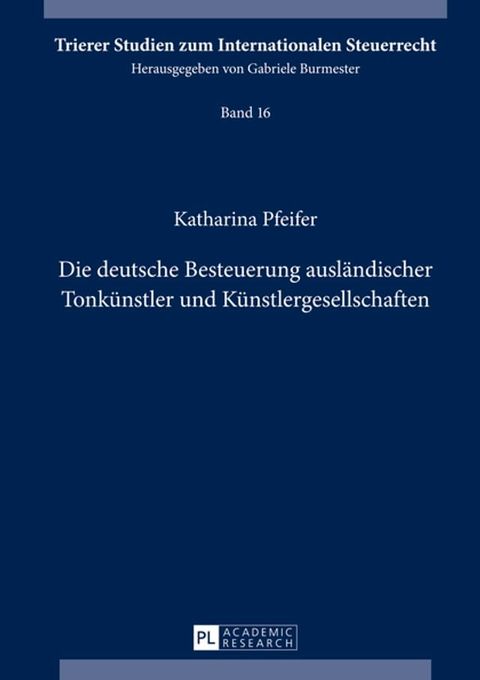 Trierer Studien zum Internationalen Steuerrecht
Herausgegeben von Gabriele Burmester

Band 16

Katharina Pfeifer

Die deutsche Besteuerung ausländischer Tonkünstler und Künstlergesellschaften

PL ACADEMIC RESEARCH